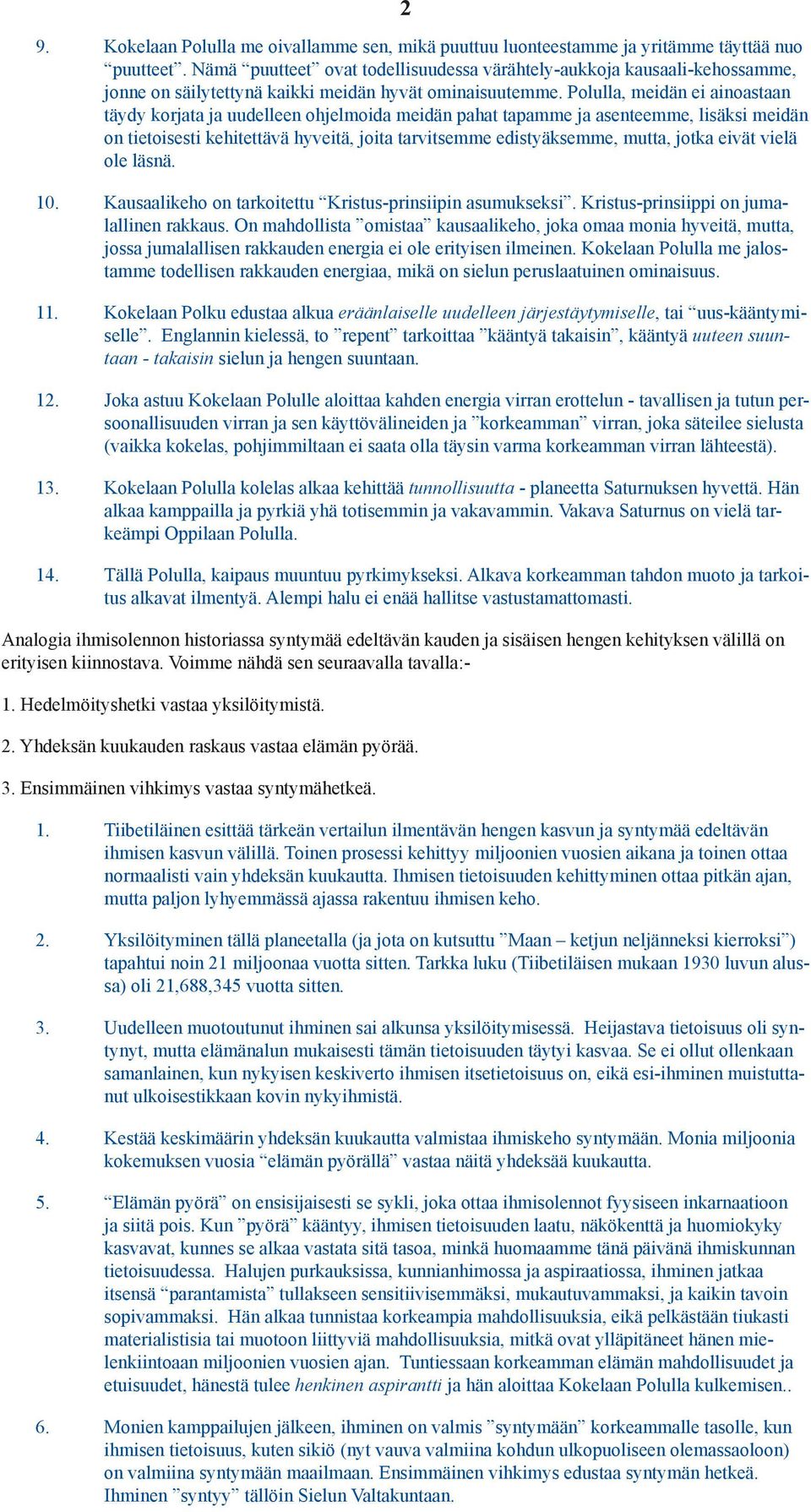 2

9. Kokelaan Polulla me oivallamme sen, mikä puuttuu luonteestamme ja yritämme täyttää nuo “puutteet”. Nämä “puutteet” ovat todellisuudessa värähtely-aukkoja kausaali-kehossamme, jonne on säilytettynä kaikki meidän hyvät ominaisuutemme. Polulla, meidän ei ainoastaan täydy korjata ja uudelleen ohjelmoida meidän pahat tapamme ja asenteemme, lisäksi meidän on tietoisesti kehitettävä hyveitä, joita tarvitsemme edistyäksemme, mutta, jotka eivät vielä ole läsnä.

10. Kausaalikeho on tarkoitettu “Kristus-prinsiipin asumukseksi”. Kristus-prinsiippi on jumalallinen rakkaus. On mahdollista ”omistaa” kausaalikeho, joka omaa monia hyveitä, mutta, jossa jumalallisen rakkauden energia ei ole erityisen ilmeinen. Kokelaan Polulla me jalostamme todellisen rakkauden energiaa, mikä on sielun peruslaatuinen ominaisuus.

11. Kokelaan Polku edustaa alkua eräänlaiselle uudelleen järjestäytymiselle, tai “uus-kääntymiselle”. Englannin kielessä, to ”repent” tarkoittaa ”kääntyä takaisin”, kääntyä uuteen suuntaan - takaisin sielun ja hengen suuntaan.

12. Joka astuu Kokelaan Polulle aloittaa kahden energia virran erottelun - tavallisen ja tutun persoonallisuuden virran ja sen käyttövälineiden ja ”korkeamman” virran, joka säteilee sielusta (vaikka kokelas, pohjimmiltaan ei saata olla täysin varma korkeamman virran lähteestä).

13. Kokelaan Polulla kolelas alkaa kehittää tunnollisuutta - planeetta Saturnuksen hyvettä. Hän alkaa kamppailla ja pyrkiä yhä totisemmin ja vakavammin. Vakava Saturnus on vielä tarkeämpi Oppilaan Polulla.

14. Tällä Polulla, kaipaus muuntuu pyrkimykseksi. Alkava korkeamman tahdon muoto ja tarkoitus alkavat ilmentyä. Alempi halu ei enää hallitse vastustamattomasti.

Analogia ihmisolennon historiassa syntymää edeltävän kauden ja sisäisen hengen kehityksen välillä on erityisen kiinnostava. Voimme nähdä sen seuraavalla tavalla:-

1. Hedelmöityshetki vastaa yksilöitymistä.

2. Yhdeksän kuukauden raskaus vastaa elämän pyörää.

3. Ensimmäinen vihkimys vastaa syntymähetkeä.

1. Tiibetiläinen esittää tärkeän vertailun ilmentävän hengen kasvun ja syntymää edeltävän ihmisen kasvun välillä. Toinen prosessi kehittyy miljoonien vuosien aikana ja toinen ottaa normaalisti vain yhdeksän kuukautta. Ihmisen tietoisuuden kehittyminen ottaa pitkän ajan, mutta paljon lyhyemmässä ajassa rakentuu ihmisen keho.

2. Yksilöityminen tällä planeetalla (ja jota on kutsuttu ”Maan – ketjun neljänneksi kierroksi”) tapahtui noin 21 miljoonaa vuotta sitten. Tarkka luku (Tiibetiläisen mukaan 1930 luvun alussa) oli 21,688,345 vuotta sitten.

3. Uudelleen muotoutunut ihminen sai alkunsa yksilöitymisessä. Heijastava tietoisuus oli syntynyt, mutta elämänalun mukaisesti tämän tietoisuuden täytyi kasvaa. Se ei ollut ollenkaan samanlainen, kun nykyisen keskiverto ihmisen itsetietoisuus on, eikä esi-ihminen muistuttanut ulkoisestikkaan kovin nykyihmistä.

4. Kestää keskimäärin yhdeksän kuukautta valmistaa ihmiskeho syntymään. Monia miljoonia kokemuksen vuosia “elämän pyörällä” vastaa näitä yhdeksää kuukautta.

5. “Elämän pyörä” on ensisijaisesti se sykli, joka ottaa ihmisolennot fyysiseen inkarnaatioon ja siitä pois. Kun ”pyörä” kääntyy, ihmisen tietoisuuden laatu, näkökenttä ja huomiokyky kasvavat, kunnes se alkaa vastata sitä tasoa, minkä huomaamme tänä päivänä ihmiskunnan tietoisuudessa. Halujen purkauksissa, kunnianhimossa ja aspiraatiossa, ihminen jatkaa itsensä “parantamista” tullakseen sensitiivisemmäksi, mukautuvammaksi, ja kaikin tavoin sopivammaksi. Hän alkaa tunnistaa korkeampia mahdollisuuksia, eikä pelkästään tiukasti materialistisia tai muotoon liittyviä mahdollisuuksia, mitkä ovat ylläpitäneet hänen mielenkiintoaan miljoonien vuosien ajan. Tuntiessaan korkeamman elämän mahdollisuudet ja etuisuudet, hänestä tulee henkinen aspirantti ja hän aloittaa Kokelaan Polulla kulkemisen..

6. Monien kamppailujen jälkeen, ihminen on valmis ”syntymään” korkeammalle tasolle, kun ihmisen tietoisuus, kuten sikiö (nyt vauva valmiina kohdun ulkopuoliseen olemassaoloon) on valmiina syntymään maailmaan. Ensimmäinen vihkimys edustaa syntymän hetkeä. Ihminen ”syntyy” tällöin Sielun Valtakuntaan.